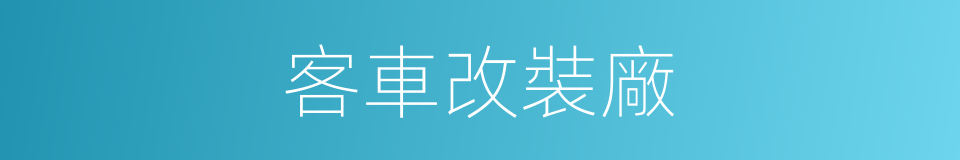 客車改裝廠